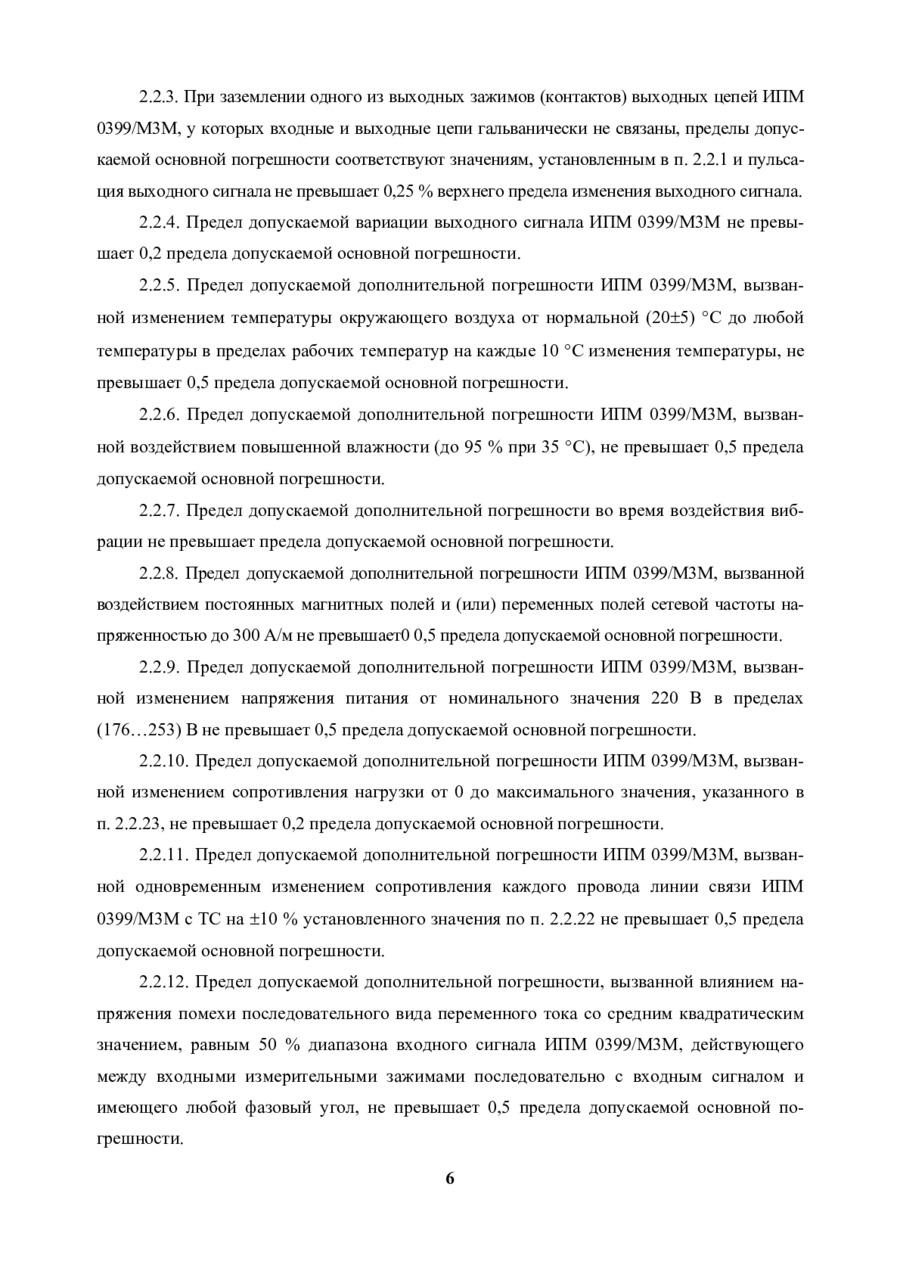 2.2.3. При заземлении одного из выходных зажимов (контактов) выходных цепей ИПМ 0399/М3М, у которых входные и выходные цепи гальванически не связаны, пределы допускаемой основной погрешности соответствуют значениям, установленным в п. 2.2.1 и пульсация выходного сигнала не превышает 0,25 % верхнего предела изменения выходного сигнала.

2.2.4. Предел допускаемой вариации выходного сигнала ИПМ 0399/М3М не превышает 0,2 предела допускаемой основной погрешности.

2.2.5. Предел допускаемой дополнительной погрешности ИПМ 0399/М3М, вызванной изменением температуры окружающего воздуха от нормальной (20±5) °С до любой температуры в пределах рабочих температур на каждые 10 °С изменения температуры, не превышает 0,5 предела допускаемой основной погрешности.

2.2.6. Предел допускаемой дополнительной погрешности ИПМ 0399/М3М, вызванной воздействием повышенной влажности (до 95 % при 35 °С), не превышает 0,5 предела допускаемой основной погрешности.

2.2.7. Предел допускаемой дополнительной погрешности во время воздействия вибрации не превышает предела допускаемой основной погрешности.

2.2.8. Предел допускаемой дополнительной погрешности ИПМ 0399/М3М, вызванной воздействием постоянных магнитных полей и (или) переменных полей сетевой частоты напряженностью до 300 А/м не превышает0 0,5 предела допускаемой основной погрешности.

2.2.9. Предел допускаемой дополнительной погрешности ИПМ 0399/М3М, вызванной изменением напряжения питания от номинального значения 220 В в пределах (176…253) В не превышает 0,5 предела допускаемой основной погрешности.

2.2.10. Предел допускаемой дополнительной погрешности ИПМ 0399/М3М, вызванной изменением сопротивления нагрузки от 0 до максимального значения, указанного в п. 2.2.23, не превышает 0,2 предела допускаемой основной погрешности.

2.2.11. Предел допускаемой дополнительной погрешности ИПМ 0399/М3М, вызванной одновременным изменением сопротивления каждого провода линии связи ИПМ 0399/М3М с ТС на ±10 % установленного значения по п. 2.2.22 не превышает 0,5 предела допускаемой основной погрешности.

2.2.12. Предел допускаемой дополнительной погрешности, вызванной влиянием напряжения помехи последовательного вида переменного тока со средним квадратическим значением, равным 50 % диапазона входного сигнала ИПМ 0399/М3М, действующего между входными измерительными зажимами последовательно с входным сигналом и имеющего любой фазовый угол, не превышает 0,5 предела допускаемой основной погрешности.

6